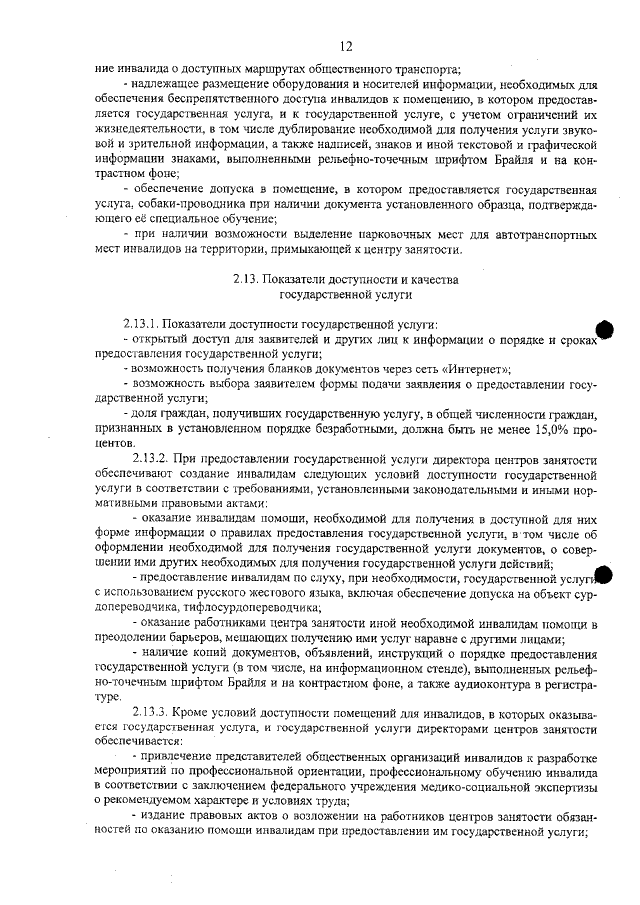 12

ние инвалида о доступных маршрутах общественного транспорта;

- надлежащее размещение оборудования и носителей информации, необходимых для обеспечения беспрепятственного доступа инвалидов к помещению, в котором предоставляется государственная услуга, и к государственной услуге, с учетом ограничений их жизнедеятельности, в том числе дублирование необходимой для получения услуги звуковой и зрительной информации, а также надписей, знаков и иной текстовой и графической информации знаками, выполненными рельефно-точечным шрифтом Брайля и на контрастном фоне;

- обеспечение допуска в помещение, в котором предоставляется государственная услуга, собаки-проводника при наличии документа установленного образца, подтверждающего её специальное обучение;

- при наличии возможности выделение парковочных мест для автотранспортных мест инвалидов на территории, примыкающей к центру занятости.

2.13. Показатели доступности и качества государственной услуги

2.13.1. Показатели доступности государственной услуги:

- открытый доступ для заявителей и других лиц к информации о порядке и сроках предоставления государственной услуги;

- возможность получения бланков документов через сеть «Интернет»;

- возможность выбора заявителем формы подачи заявления о предоставлении государственной услуги;

- доля граждан, получивших государственную услугу, в общей численности граждан, признанных в установленном порядке безработными, должна быть не менее 15,0% процентов.

2.13.2. При предоставлении государственной услуги директора центров занятости обеспечивают создание инвалидам следующих условий доступности государственной услуги в соответствии с требованиями, установленными законодательными и иными нормативными правовыми актами:

- оказание инвалидам помощи, необходимой для получения в доступной для них форме информации о правилах предоставления государственной услуги, в том числе об оформлении необходимой для получения государственной услуги документов, о совершении ими других необходимых для получения государственной услуги действий;

- предоставление инвалидам по слуху, при необходимости, государственной услуги с использованием русского жестового языка, включая обеспечение допуска на объект сурдопереводчика, тифлосурдопереводчика;

- оказание работниками центра занятости иной необходимой инвалидам помощи в преодолении барьеров, мешающих получению ими услуг наравне с другими лицами;

- наличие копий документов, объявлений, инструкций о порядке предоставления государственной услуги (в том числе, на информационном стенде), выполненных рельефно-точечным шрифтом Брайля и на контрастном фоне, а также аудиоконтура в регистратуре.

2.13.3. Кроме условий доступности помещений для инвалидов, в которых оказывается государственная услуга, и государственной услуги директорами центров занятости обеспечивается:

- привлечение представителей общественных организаций инвалидов к разработке мероприятий по профессиональной ориентации, профессиональному обучению инвалида в соответствии с заключением федерального учреждения медико-социальной экспертизы о рекомендуемом характере и условиях труда;

- издание правовых актов о возложении на работников центров занятости обязанностей по оказанию помощи инвалидам при предоставлении им государственной услуги;